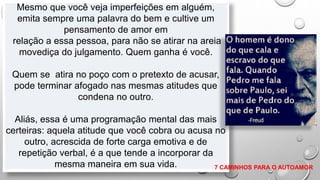 Mesmo que você veja imperfeições em alguém, emita sempre uma palavra do bem e cultive um pensamento de amor em relação a essa pessoa, para não se atirar na areia movediça do julgamento. Quem ganha é você.

Quem se atira no poço com o pretexto de acusar, pode terminar afogado nas mesmas atitudes que condena no outro.

Aliás, essa é uma programação mental das mais certeiras: aquela atitude que você cobra ou acusa no outro, acrescida de forte carga emotiva e de repetição verbal, é a que tende a incorporar da mesma maneira em sua vida.

O homem é dono do que cala e escravo do que fala. Quando Pedro me fala sobre Paulo, sei mais de Pedro do que de Paulo.
-Freud

7 CAMINHOS PARA O AUTOAMOR